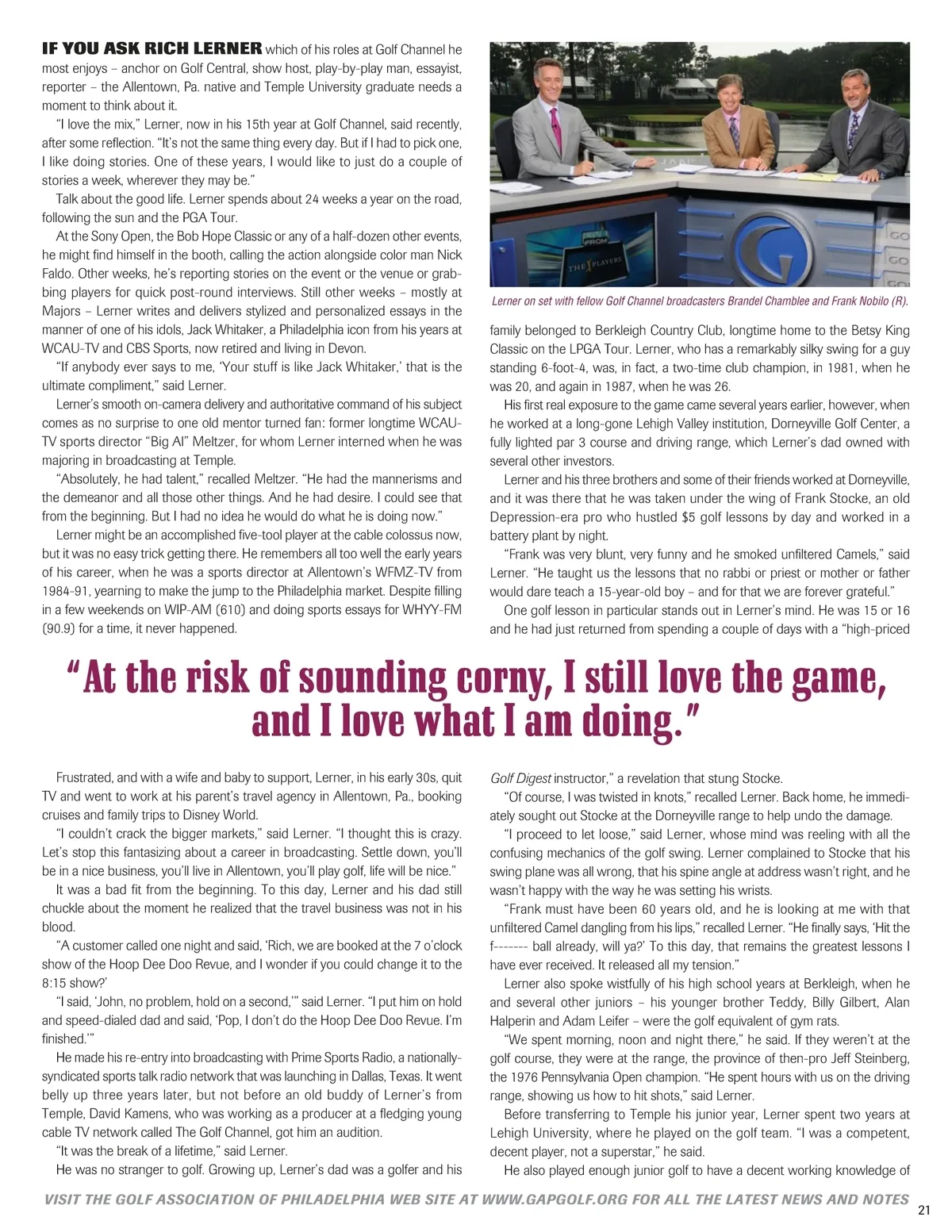 IF YOU ASK RICH LERNER which of his roles at Golf Channel he most enjoys – anchor on Golf Central, show host, play-by-play man, essayist, reporter – the Allentown, Pa. native and Temple University graduate needs a moment to think about it.

"I love the mix," Lerner, now in his 15th year at Golf Channel, said recently, after some reflection. "It's not the same thing every day. But if I had to pick one, I like doing stories. One of these years, I would like to just do a couple of stories a week, wherever they may be."

Talk about the good life. Lerner spends about 24 weeks a year on the road, following the sun and the PGA Tour.

At the Sony Open, the Bob Hope Classic or any of a half-dozen other events, he might find himself in the booth, calling the action alongside color man Nick Faldo. Other weeks, he's reporting stories on the event or the venue or grabbing players for quick post-round interviews. Still other weeks – mostly at Majors – Lerner writes and delivers stylized and personalized essays in the manner of one of his idols, Jack Whitaker, a Philadelphia icon from his years at WCAU-TV and CBS Sports, now retired and living in Devon.

"If anybody ever says to me, 'Your stuff is like Jack Whitaker,' that is the ultimate compliment," said Lerner.

Lerner's smooth on-camera delivery and authoritative command of his subject comes as no surprise to one old mentor turned fan: former longtime WCAU-TV sports director "Big Al" Meltzer, for whom Lerner interned when he was majoring in broadcasting at Temple.

"Absolutely, he had talent," recalled Meltzer. "He had the mannerisms and the demeanor and all those other things. And he had desire. I could see that from the beginning. But I had no idea he would do what he is doing now."

Lerner might be an accomplished five-tool player at the cable colossus now, but it was no easy trick getting there. He remembers all too well the early years of his career, when he was a sports director at Allentown's WFMZ-TV from 1984-91, yearning to make the jump to the Philadelphia market. Despite filling in a few weekends on WIP-AM (610) and doing sports essays for WHYY-FM (90.9) for a time, it never happened.

FROM THE PLAYERS

GO GO GO

Lerner on set with fellow Golf Channel broadcasters Brandel Chamblee and Frank Nobilo (R).

family belonged to Berkleigh Country Club, longtime home to the Betsy King Classic on the LPGA Tour. Lerner, who has a remarkably silky swing for a guy standing 6-foot-4, was, in fact, a two-time club champion, in 1981, when he was 20, and again in 1987, when he was 26.

His first real exposure to the game came several years earlier, however, when he worked at a long-gone Lehigh Valley institution, Dorneyville Golf Center, a fully lighted par 3 course and driving range, which Lerner's dad owned with several other investors.

Lerner and his three brothers and some of their friends worked at Dorneyville, and it was there that he was taken under the wing of Frank Stocke, an old Depression-era pro who hustled $5 golf lessons by day and worked in a battery plant by night.

"Frank was very blunt, very funny and he smoked unfiltered Camels," said Lerner. "He taught us the lessons that no rabbi or priest or mother or father would dare teach a 15-year-old boy – and for that we are forever grateful."

One golf lesson in particular stands out in Lerner's mind. He was 15 or 16 and he had just returned from spending a couple of days with a "high-priced

"At the risk of sounding corny, I still love the game, and I love what I am doing."

Frustrated, and with a wife and baby to support, Lerner, in his early 30s, quit TV and went to work at his parent's travel agency in Allentown, Pa., booking cruises and family trips to Disney World.

"I couldn't crack the bigger markets," said Lerner. "I thought this is crazy. Let's stop this fantasizing about a career in broadcasting. Settle down, you'll be in a nice business, you'll live in Allentown, you'll play golf, life will be nice."

It was a bad fit from the beginning. To this day, Lerner and his dad still chuckle about the moment he realized that the travel business was not in his blood.

"A customer called one night and said, 'Rich, we are booked at the 7 o'clock show of the Hoop Dee Doo Revue, and I wonder if you could change it to the 8:15 show?'

"I said, 'John, no problem, hold on a second,'" said Lerner. "I put him on hold and speed-dialed dad and said, 'Pop, I don't do the Hoop Dee Doo Revue. I'm finished.'"

He made his re-entry into broadcasting with Prime Sports Radio, a nationally-syndicated sports talk radio network that was launching in Dallas, Texas. It went belly up three years later, but not before an old buddy of Lerner's from Temple, David Kamens, who was working as a producer at a fledging young cable TV network called The Golf Channel, got him an audition.

"It was the break of a lifetime," said Lerner.

He was no stranger to golf. Growing up, Lerner's dad was a golfer and his

Golf Digest instructor," a revelation that stung Stocke.

"Of course, I was twisted in knots," recalled Lerner. Back home, he immediately sought out Stocke at the Dorneyville range to help undo the damage.

"I proceed to let loose," said Lerner, whose mind was reeling with all the confusing mechanics of the golf swing. Lerner complained to Stocke that his swing plane was all wrong, that his spine angle at address wasn't right, and he wasn't happy with the way he was setting his wrists.

"Frank must have been 60 years old, and he is looking at me with that unfiltered Camel dangling from his lips," recalled Lerner. "He finally says, 'Hit the f------- ball already, will ya?' To this day, that remains the greatest lessons I have ever received. It released all my tension."

Lerner also spoke wistfully of his high school years at Berkleigh, when he and several other juniors – his younger brother Teddy, Billy Gilbert, Alan Halperin and Adam Leifer – were the golf equivalent of gym rats.

"We spent morning, noon and night there," he said. If they weren't at the golf course, they were at the range, the province of then-pro Jeff Steinberg, the 1976 Pennsylvania Open champion. "He spent hours with us on the driving range, showing us how to hit shots," said Lerner.

Before transferring to Temple his junior year, Lerner spent two years at Lehigh University, where he played on the golf team. "I was a competent, decent player, not a superstar," he said.

He also played enough junior golf to have a decent working knowledge of

VISIT THE GOLF ASSOCIATION OF PHILADELPHIA WEB SITE AT WWW.GAPGOLF.ORG FOR ALL THE LATEST NEWS AND NOTES

21